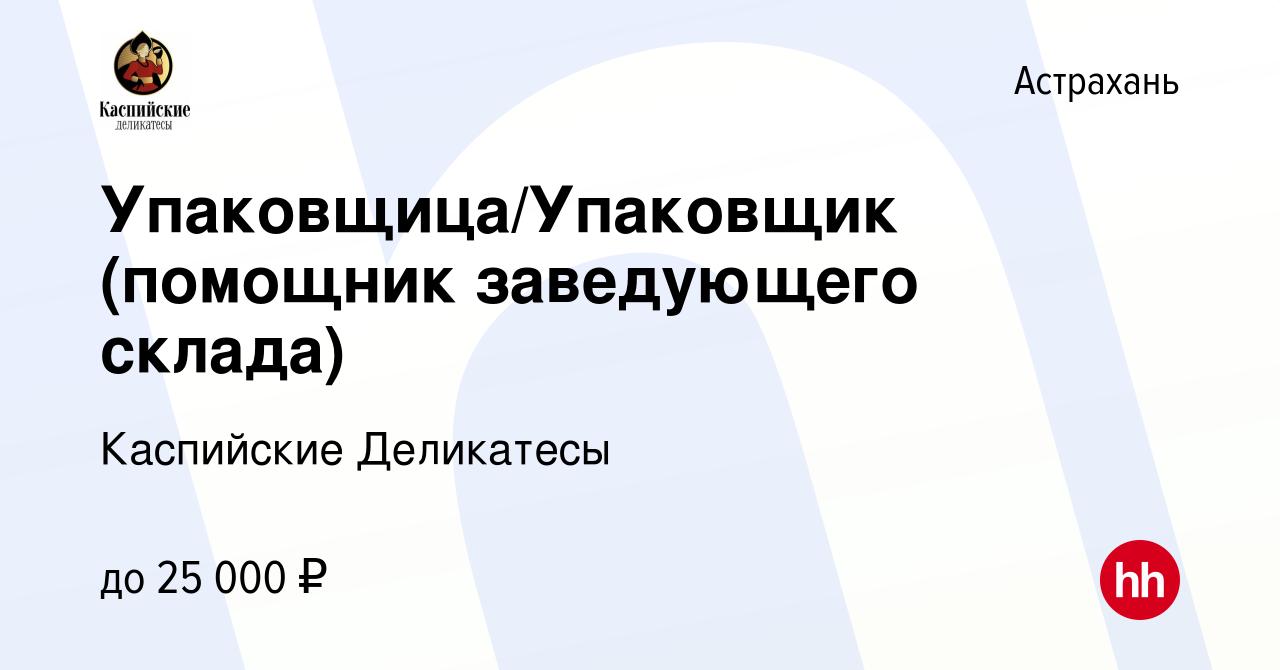 Каспийские
деликатесы

Астрахань

Упаковщица/Упаковщик (помощник заведующего склада)

Каспийские Деликатесы

до 25 000 ₽

hh